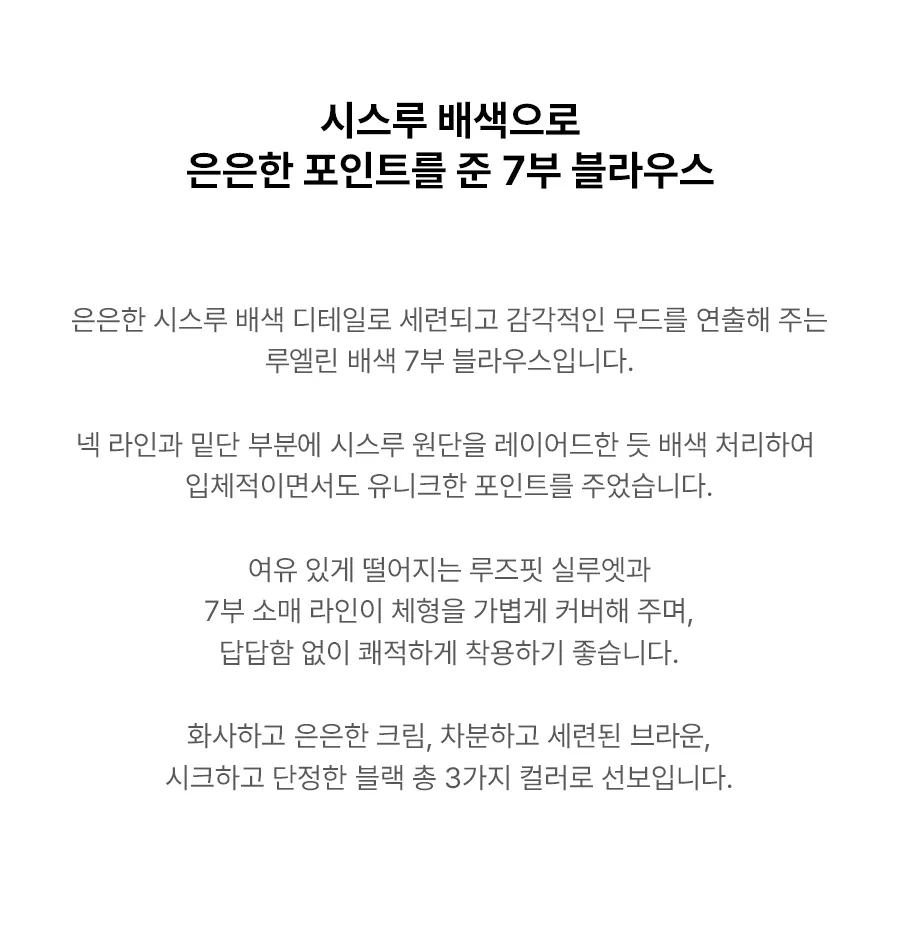 시스루 배색으로
은은한 포인트를 준 7부 블라우스

은은한 시스루 배색 디테일로 세련되고 감각적인 무드를 연출해 주는
루엘린 배색 7부 블라우스입니다.

넥 라인과 밑단 부분에 시스루 원단을 레이어드한 듯 배색 처리하여
입체적이면서도 유니크한 포인트를 주었습니다.

여유 있게 떨어지는 루즈핏 실루엣과
7부 소매 라인이 체형을 가볍게 커버해 주며,
답답함 없이 쾌적하게 착용하기 좋습니다.

화사하고 은은한 크림, 차분하고 세련된 브라운,
시크하고 단정한 블랙 총 3가지 컬러로 선보입니다.